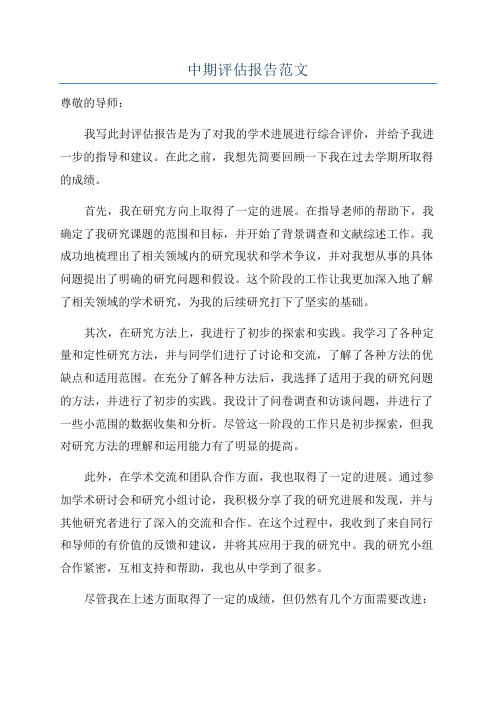 中期评估报告范文

尊敬的导师：

我写此封评估报告是为了对我的学术进展进行综合评价，并给予我进一步的指导和建议。在此之前，我想先简要回顾一下我在过去学期所取得的成绩。

首先，我在研究方向上取得了一定的进展。在指导老师的帮助下，我确定了我研究课题的范围和目标，并开始了背景调查和文献综述工作。我成功地梳理出了相关领域内的研究现状和学术争议，并对我想从事的具体问题提出了明确的研究问题和假设。这个阶段的工作让我更加深入地了解了相关领域的学术研究，为我的后续研究打下了坚实的基础。

其次，在研究方法上，我进行了初步的探索和实践。我学习了各种定量和定性研究方法，并与同学们进行了讨论和交流，了解了各种方法的优缺点和适用范围。在充分了解各种方法后，我选择了适用于我的研究问题的方法，并进行了初步的实践。我设计了问卷调查和访谈问题，并进行了一些小范围的数据收集和分析。尽管这一阶段的工作只是初步探索，但我对研究方法的理解和运用能力有了明显的提高。

此外，在学术交流和团队合作方面，我也取得了一定的进展。通过参加学术研讨会和研究小组讨论，我积极分享了我的研究进展和发现，并与其他研究者进行了深入的交流和合作。在这个过程中，我收到了来自同行和导师的有价值的反馈和建议，并将其应用于我的研究中。我的研究小组合作紧密，互相支持和帮助，我也从中学到了很多。

尽管我在上述方面取得了一定的成绩，但仍然有几个方面需要改进：